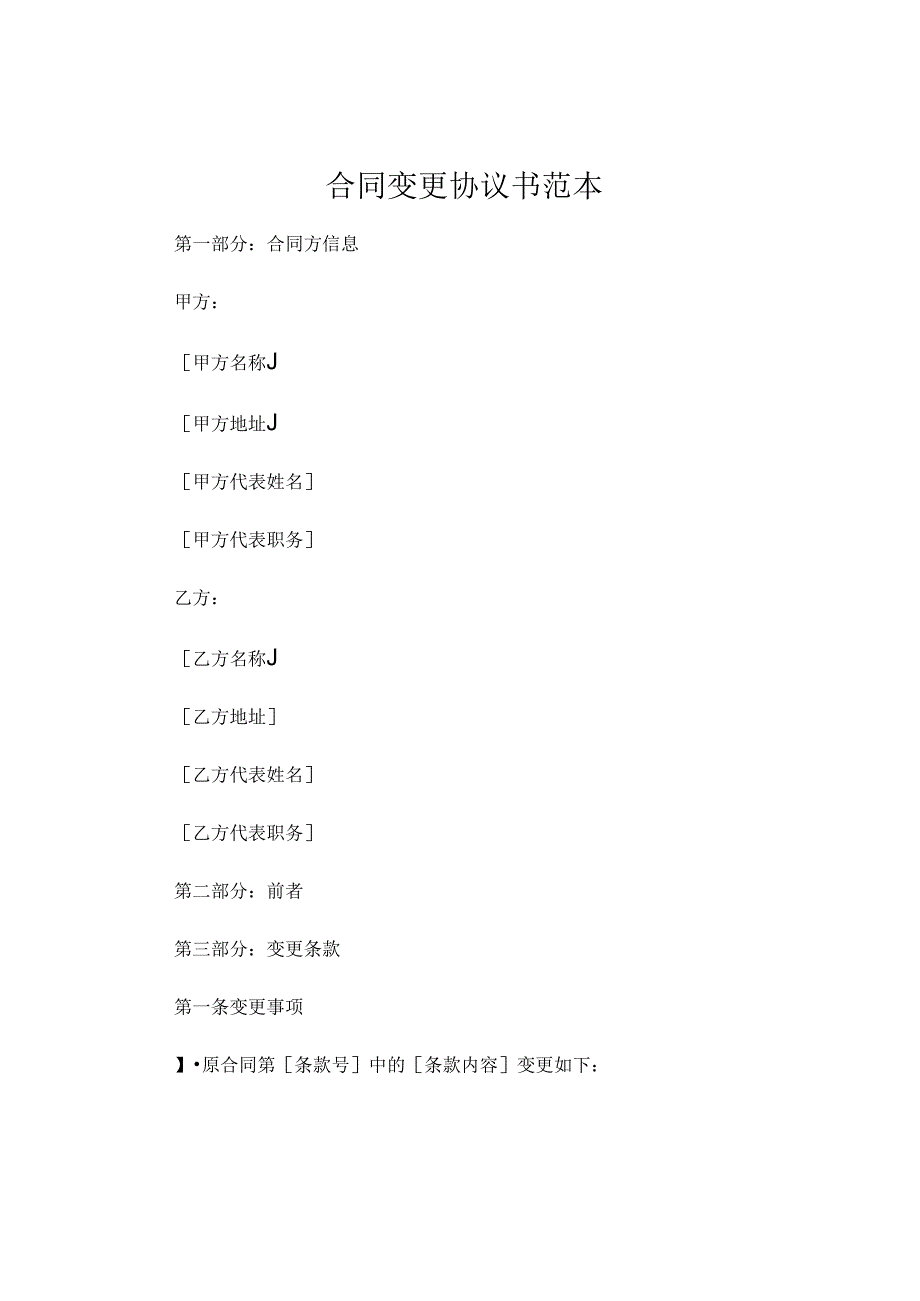 合同变更协议书范本

第一部分：合同方信息

甲方：

［甲方名称J

［甲方地址J

［甲方代表姓名］

［甲方代表职务］

乙方：

［乙方名称J

［乙方地址］

［乙方代表姓名］

［乙方代表职务］

第二部分：前者

第三部分：变更条款

第一条变更事项

】•原合同第［条款号］中的［条款内容］变更如下：